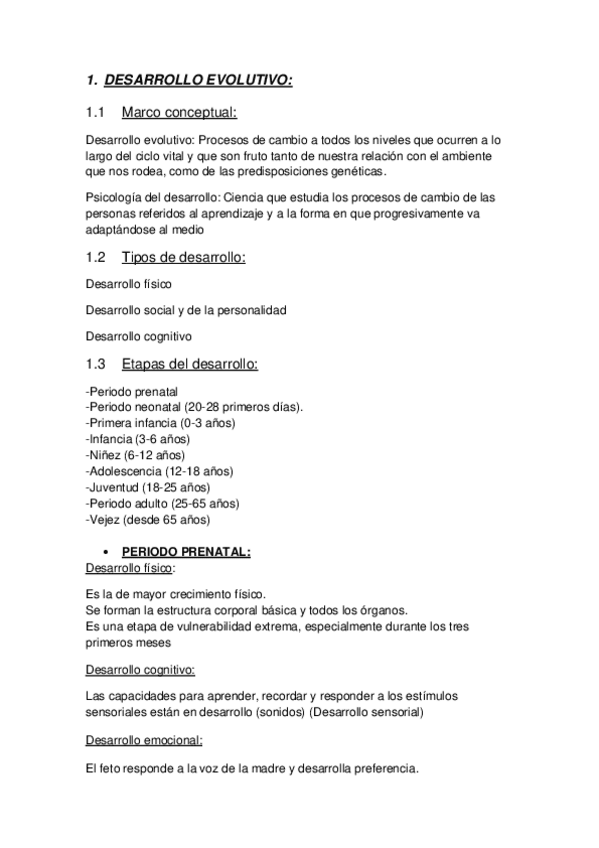 1. DESARROLLO EVOLUTIVO:

1.1 Marco conceptual:

Desarrollo evolutivo: Procesos de cambio a todos los niveles que ocurren a lo largo del ciclo vital y que son fruto tanto de nuestra relación con el ambiente que nos rodea, como de las predisposiciones genéticas.

Psicología del desarrollo: Ciencia que estudia los procesos de cambio de las personas referidos al aprendizaje y a la forma en que progresivamente va adaptándose al medio

1.2 Tipos de desarrollo:

Desarrollo físico

Desarrollo social y de la personalidad

Desarrollo cognitivo

1.3 Etapas del desarrollo:

-Periodo prenatal
-Periodo neonatal (20-28 primeros días).
-Primera infancia (0-3 años)
-Infancia (3-6 años)
-Niñez (6-12 años)
-Adolescencia (12-18 años)
-Juventud (18-25 años)
-Periodo adulto (25-65 años)
-Vejez (desde 65 años)

• PERIODO PRENATAL:
Desarrollo físico:

Es la de mayor crecimiento físico.
Se forman la estructura corporal básica y todos los órganos.
Es una etapa de vulnerabilidad extrema, especialmente durante los tres primeros meses

Desarrollo cognitivo:

Las capacidades para aprender, recordar y responder a los estímulos sensoriales están en desarrollo (sonidos) (Desarrollo sensorial)

Desarrollo emocional:

El feto responde a la voz de la madre y desarrolla preferencia.